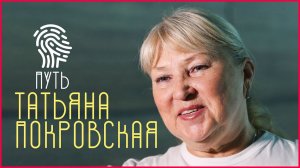 ПУТЬ
ТАТЬЯНА ПОКРОВСКАЯ